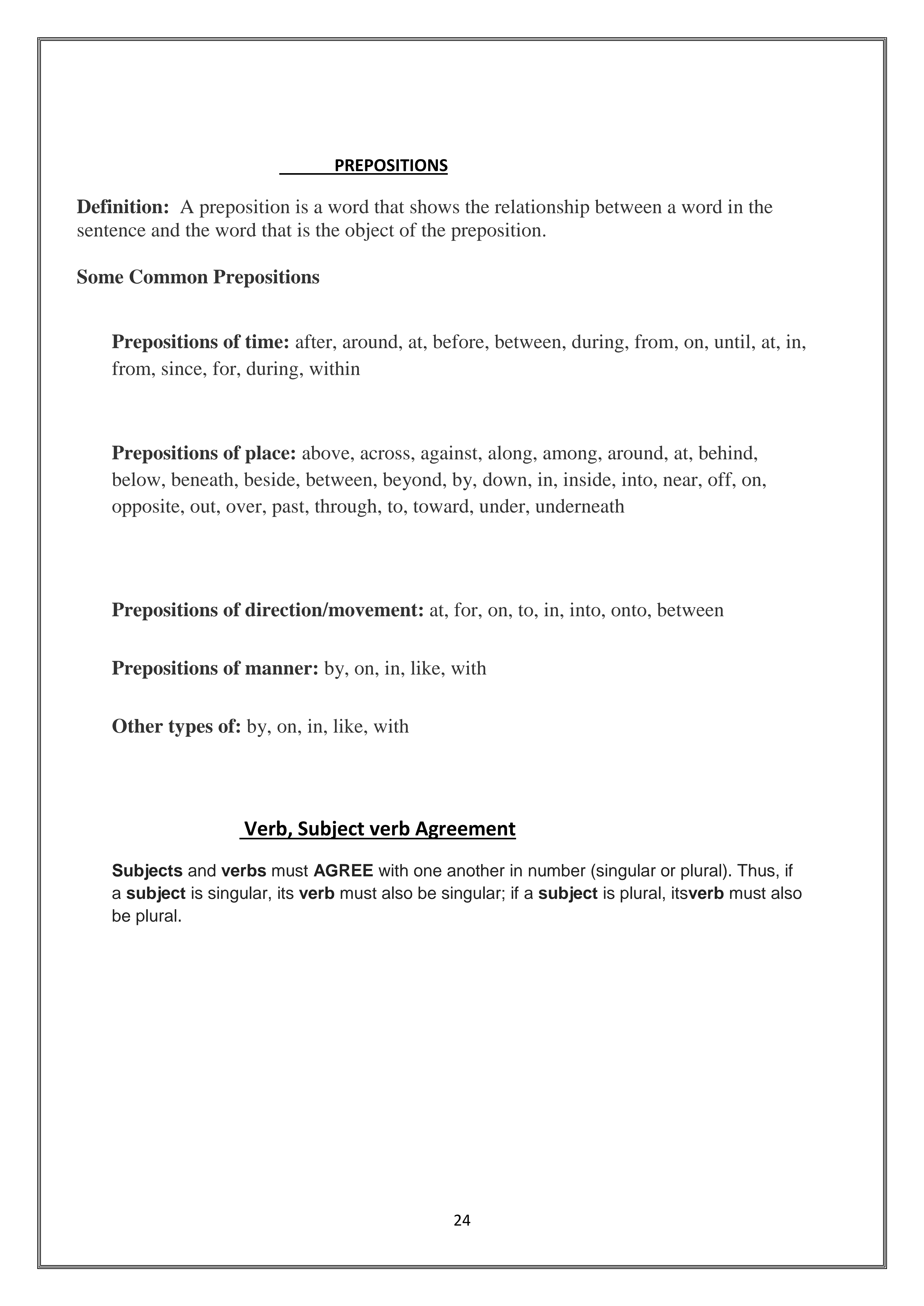 PREPOSITIONS

Definition: A preposition is a word that shows the relationship between a word in the sentence and the word that is the object of the preposition.

Some Common Prepositions

Prepositions of time: after, around, at, before, between, during, from, on, until, at, in, from, since, for, during, within

Prepositions of place: above, across, against, along, among, around, at, behind, below, beneath, beside, between, beyond, by, down, in, inside, into, near, off, on, opposite, out, over, past, through, to, toward, under, underneath

Prepositions of direction/movement: at, for, on, to, in, into, onto, between

Prepositions of manner: by, on, in, like, with

Other types of: by, on, in, like, with

Verb, Subject verb Agreement

Subjects and verbs must AGREE with one another in number (singular or plural). Thus, if a subject is singular, its verb must also be singular; if a subject is plural, itsverb must also be plural.

24